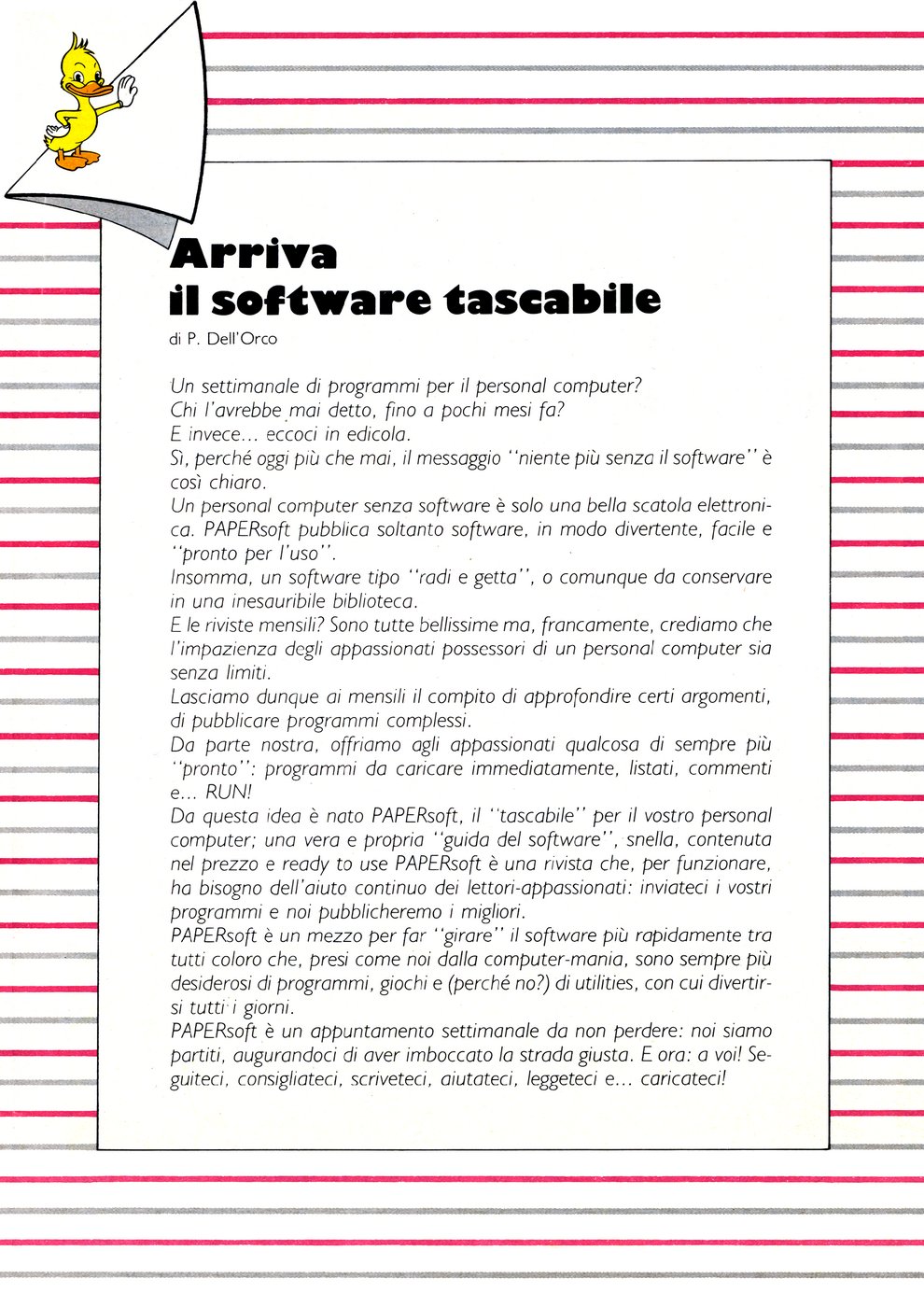 Arriva
il software tascabile

di P. Dell'Orco

Un settimanale di programmi per il personal computer?
Chi l'avrebbe mai detto, fino a pochi mesi fa?
E invece... eccoci in edicola.
Sì, perché oggi più che mai, il messaggio "niente più senza il software" è così chiaro.
Un personal computer senza software è solo una bella scatola elettronica. PAPERsoft pubblica soltanto software, in modo divertente, facile e "pronto per l'uso".
Insomma, un software tipo "radi e getta", o comunque da conservare in una inesauribile biblioteca.
E le riviste mensili? Sono tutte bellissime ma, francamente, crediamo che l'impazienza degli appassionati possessori di un personal computer sia senza limiti.
Lasciamo dunque ai mensili il compito di approfondire certi argomenti, di pubblicare programmi complessi.
Da parte nostra, offriamo agli appassionati qualcosa di sempre più "pronto": programmi da caricare immediatamente, listati, commenti e... RUN!
Da questa idea è nato PAPERsoft, il "tascabile" per il vostro personal computer; una vera e propria "guida del software", snella, contenuta nel prezzo e ready to use PAPERsoft è una rivista che, per funzionare, ha bisogno dell'aiuto continuo dei lettori-appassionati: inviateci i vostri programmi e noi pubblicheremo i migliori.
PAPERsoft è un mezzo per far "girare" il software più rapidamente tra tutti coloro che, presi come noi dalla computer-mania, sono sempre più desiderosi di programmi, giochi e (perché no?) di utilities, con cui divertirsi tutti i giorni.
PAPERsoft è un appuntamento settimanale da non perdere: noi siamo partiti, augurandoci di aver imboccato la strada giusta. E ora: a voi! Seguiteci, consigliateci, scriveteci, aiutateci, leggeteci e... caricateci!